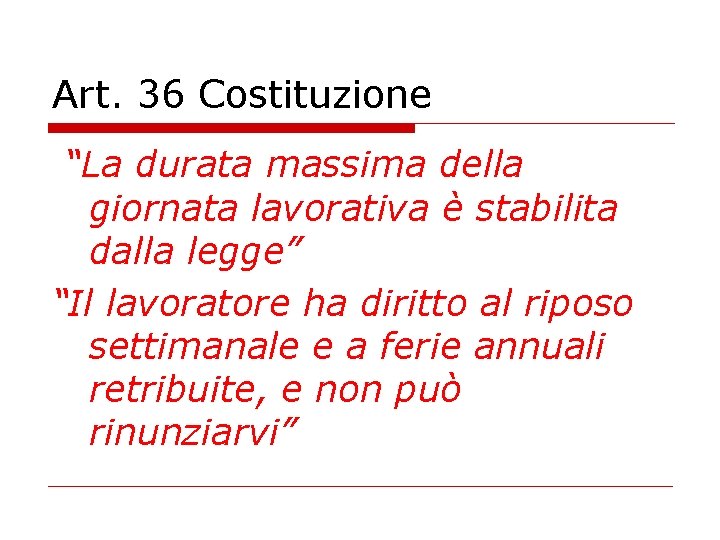 Art. 36 Costituzione

"La durata massima della giornata lavorativa è stabilita dalla legge"

"Il lavoratore ha diritto al riposo settimanale e a ferie annuali retribuite, e non può rinunziarvi"